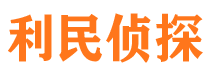 利民侦探